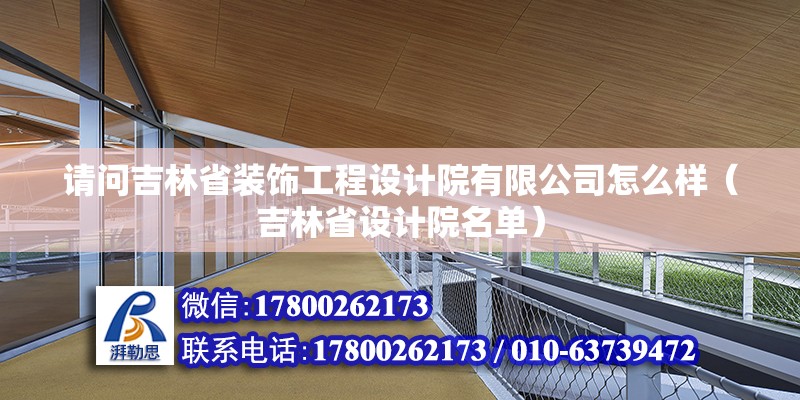 请问吉林省装饰工程设计院有限公司怎么样（吉林省设计院名单）

湃勒思

微信:17800262173

联系电话:17800262173 / 010-63739472